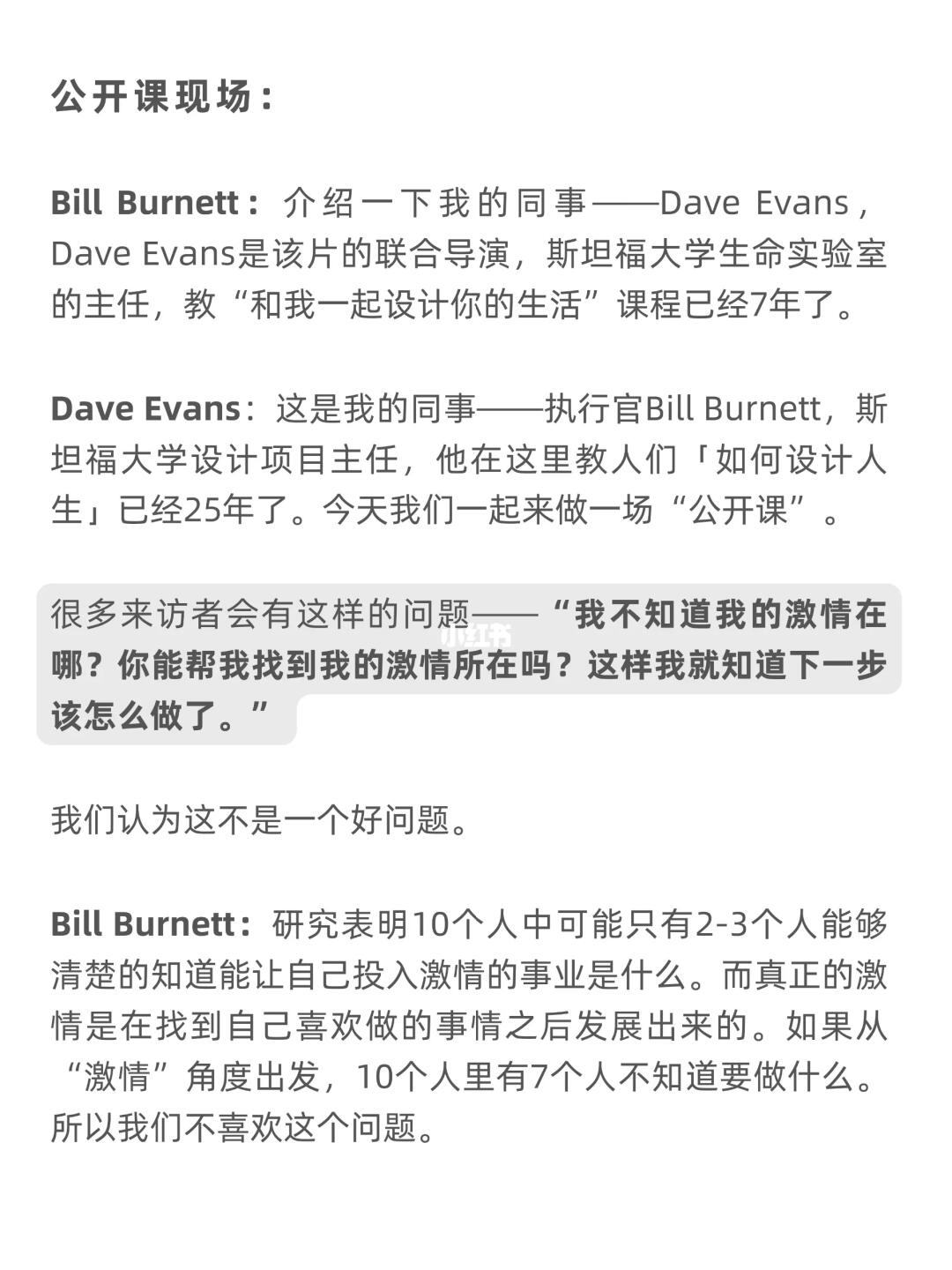 公开课现场：

Bill Burnett：介绍一下我的同事——Dave Evans，Dave Evans是该片的联合导演，斯坦福大学生命实验室的主任，教“和我一起设计你的生活”课程已经7年了。

Dave Evans：这是我的同事——执行官Bill Burnett，斯坦福大学设计项目主任，他在这里教人们「如何设计人生」已经25年了。今天我们一起来做一场“公开课”。

很多来访者会有这样的问题——“我不知道我的激情在哪？你能帮我找到我的激情所在吗？这样我就知道下一步该怎么做了。”

小红书

我们认为这不是一个好问题。

Bill Burnett：研究表明10个人中可能只有2-3个人能够清楚的知道能让自己投入激情的事业是什么。而真正的激情是在找到自己喜欢做的事情之后发展出来的。如果从“激情”角度出发，10个人里有7个人不知道要做什么。所以我们不喜欢这个问题。